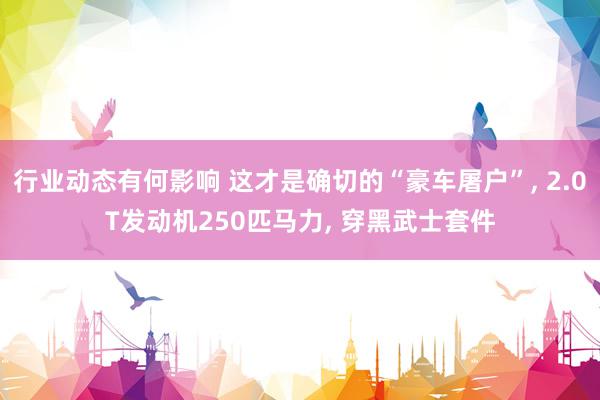 行业动态有何影响 这才是确切的“豪车屠户”, 2.0T发动机250匹马力, 穿黑武士套件